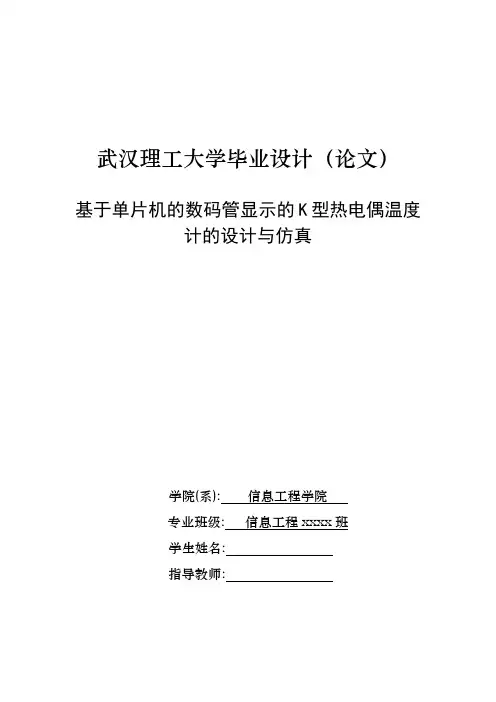 武汉理工大学毕业设计（论文）

基于单片机的数码管显示的K型热电偶温度计的设计与仿真

学院(系): 信息工程学院

专业班级: 信息工程 xxxxx 班

学生姓名:

指导教师: